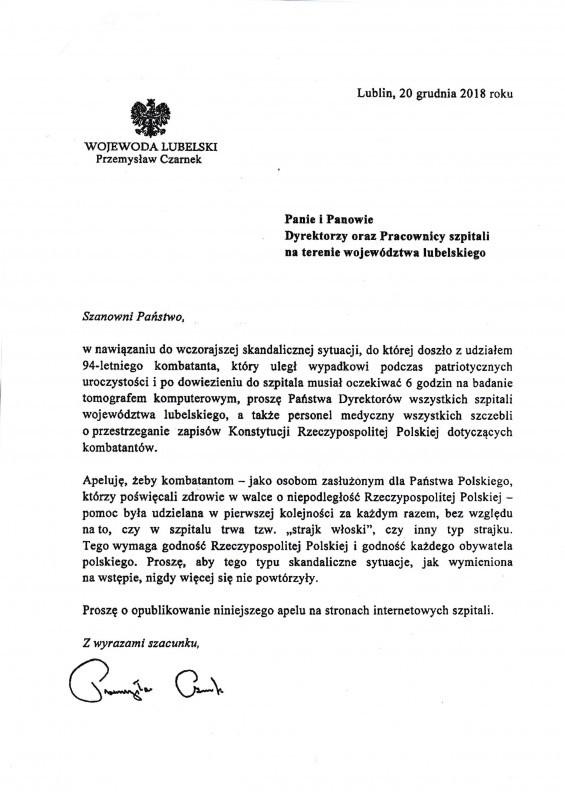 Lublin, 20 grudnia 2018 roku

WOJEWODA LUBELSKI
Przemysław Czarnek

Panie i Panowie
Dyrektorzy oraz Pracownicy szpitali
na terenie województwa lubelskiego

Szanowni Państwo,

w nawiązaniu do wczorajszej skandalicznej sytuacji, do której doszło z udziałem 94-letniego kombatanta, który uległ wypadkowi podczas patriotycznych uroczystości i po dowiezieniu do szpitala musiał oczekiwać 6 godzin na badanie tomografem komputerowym, proszę Państwa Dyrektorów wszystkich szpitali województwa lubelskiego, a także personel medyczny wszystkich szczebli o przestrzeganie zapisów Konstytucji Rzeczypospolitej Polskiej dotyczących kombatantów.

Apeluję, żeby kombatantom – jako osobom zasłużonym dla Państwa Polskiego, którzy poświęcali zdrowie w walce o niepodległość Rzeczypospolitej Polskiej – pomoc była udzielana w pierwszej kolejności za każdym razem, bez względu na to, czy w szpitalu trwa tzw. „strajk włoski", czy inny typ strajku. Tego wymaga godność Rzeczypospolitej Polskiej i godność każdego obywatela polskiego. Proszę, aby tego typu skandaliczne sytuacje, jak wymieniona na wstępie, nigdy więcej się nie powtórzyły.

Proszę o opublikowanie niniejszego apelu na stronach internetowych szpitali.

Z wyrazami szacunku,

Przemysław Czarnek